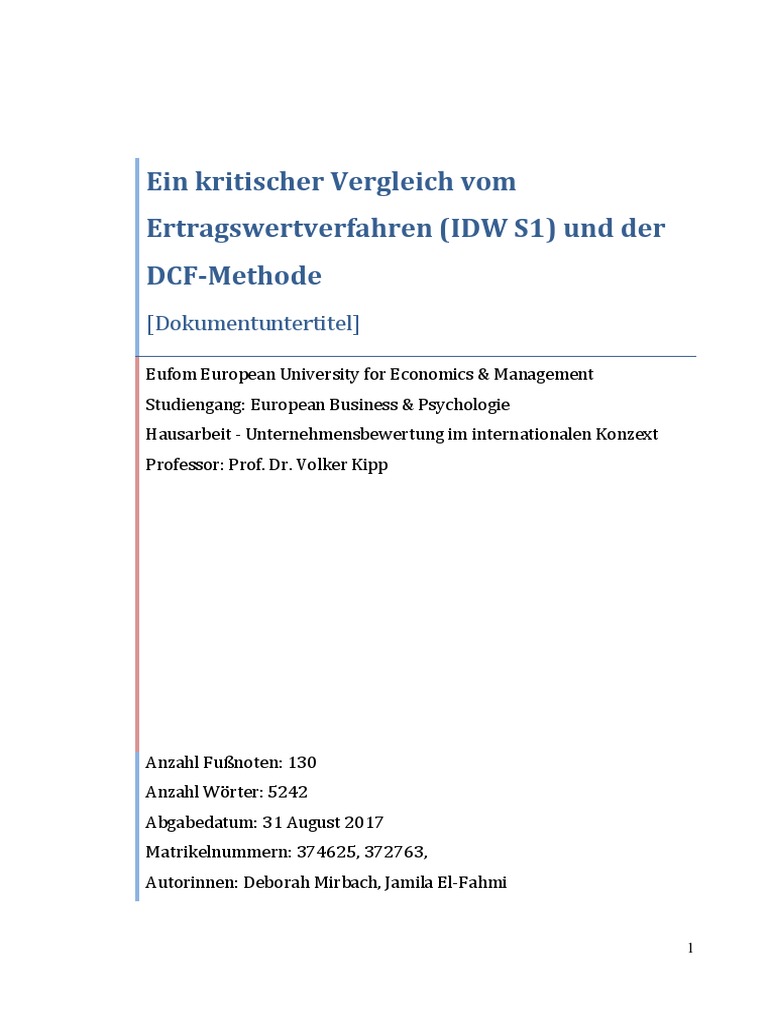 Ein kritischer Vergleich vom Ertragswertverfahren (IDW S1) und der DCF-Methode

[Dokumentuntertitel]

Eufom European University for Economics & Management
Studiengang: European Business & Psychologie
Hausarbeit - Unternehmensbewertung im internationalen Konzext
Professor: Prof. Dr. Volker Kipp

Anzahl Fußnoten: 130
Anzahl Wörter: 5242
Abgabedatum: 31 August 2017
Matrikelnummern: 374625, 372763,
Autorinnen: Deborah Mirbach, Jamila El-Fahmi

1